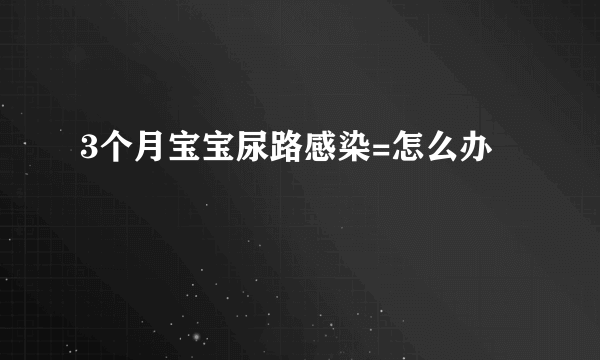 3个月宝宝尿路感染=怎么办